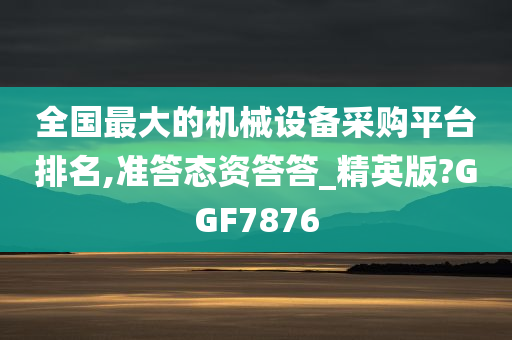 全国最大的机械设备采购平台排名,准答态资答答_精英版?GGF7876